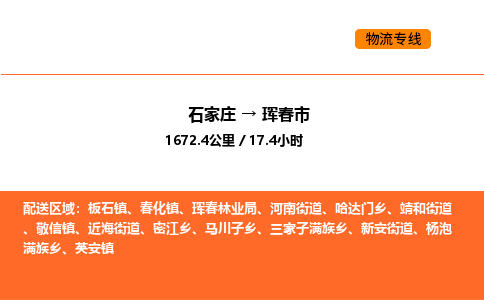 物流专线

石家庄 → 珲春市
1672.4公里 / 17.4小时

配送区域：板石镇、春化镇、珲春林业局、河南街道、哈达门乡、靖和街道、敬信镇、近海街道、密江乡、马川子乡、三家子满族乡、新安街道、杨泡满族乡、英安镇